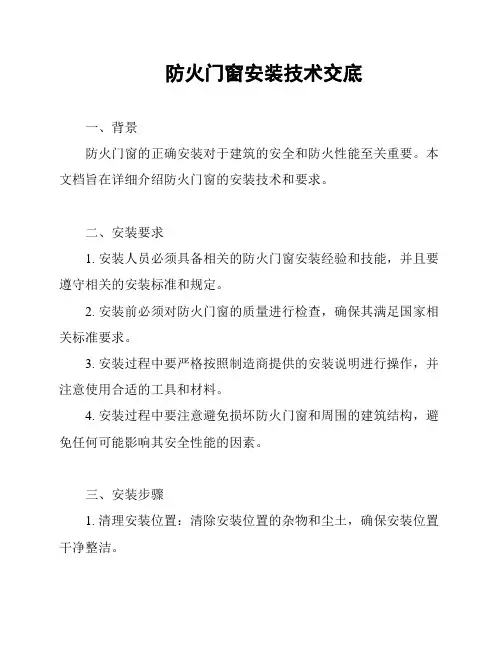 防火门窗安装技术交底

一、背景

防火门窗的正确安装对于建筑的安全和防火性能至关重要。本文档旨在详细介绍防火门窗的安装技术和要求。

二、安装要求

1. 安装人员必须具备相关的防火门窗安装经验和技能，并且要遵守相关的安装标准和规定。

2. 安装前必须对防火门窗的质量进行检查，确保其满足国家相关标准要求。

3. 安装过程中要严格按照制造商提供的安装说明进行操作，并注意使用合适的工具和材料。

4. 安装过程中要注意避免损坏防火门窗和周围的建筑结构，避免任何可能影响其安全性能的因素。

三、安装步骤

1. 清理安装位置：清除安装位置的杂物和尘土，确保安装位置干净整洁。